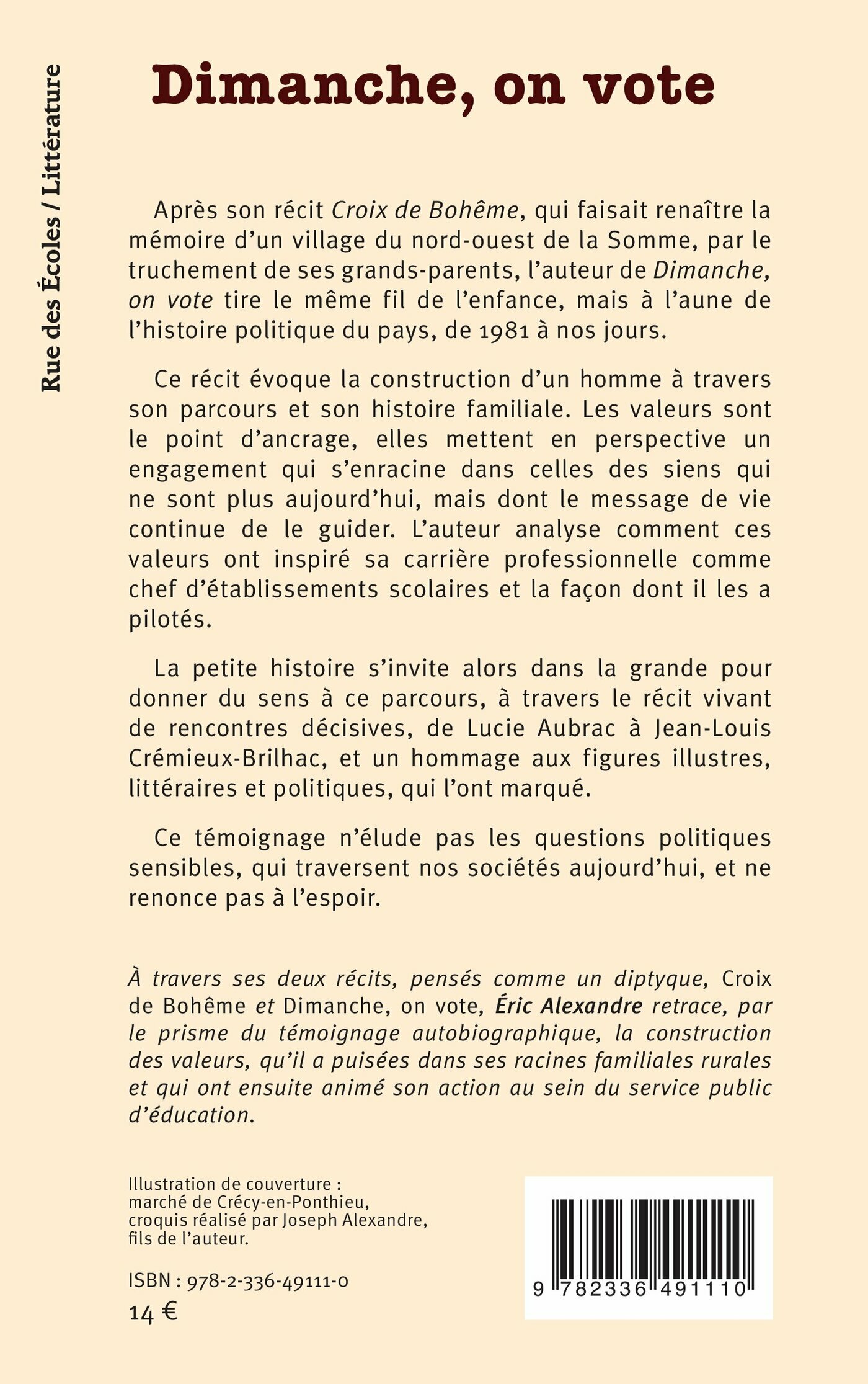 Rue des Écoles / Littérature

Dimanche, on vote

Après son récit Croix de Bohême, qui faisait renaître la mémoire d'un village du nord-ouest de la Somme, par le truchement de ses grands-parents, l'auteur de Dimanche, on vote tire le même fil de l'enfance, mais à l'aune de l'histoire politique du pays, de 1981 à nos jours.

Ce récit évoque la construction d'un homme à travers son parcours et son histoire familiale. Les valeurs sont le point d'ancrage, elles mettent en perspective un engagement qui s'enracine dans celles des siens qui ne sont plus aujourd'hui, mais dont le message de vie continue de le guider. L'auteur analyse comment ces valeurs ont inspiré sa carrière professionnelle comme chef d'établissements scolaires et la façon dont il les a pilotés.

La petite histoire s'invite alors dans la grande pour donner du sens à ce parcours, à travers le récit vivant de rencontres décisives, de Lucie Aubrac à Jean-Louis Crémieux-Brilhac, et un hommage aux figures illustres, littéraires et politiques, qui l'ont marqué.

Ce témoignage n'élude pas les questions politiques sensibles, qui traversent nos sociétés aujourd'hui, et ne renonce pas à l'espoir.

À travers ses deux récits, pensés comme un diptyque, Croix de Bohême et Dimanche, on vote, Éric Alexandre retrace, par le prisme du témoignage autobiographique, la construction des valeurs, qu'il a puisées dans ses racines familiales rurales et qui ont ensuite animé son action au sein du service public d'éducation.

Illustration de couverture : marché de Crécy-en-Ponthieu, croquis réalisé par Joseph Alexandre, fils de l'auteur.

ISBN : 978-2-336-49111-0
14 €

9 782336 491110